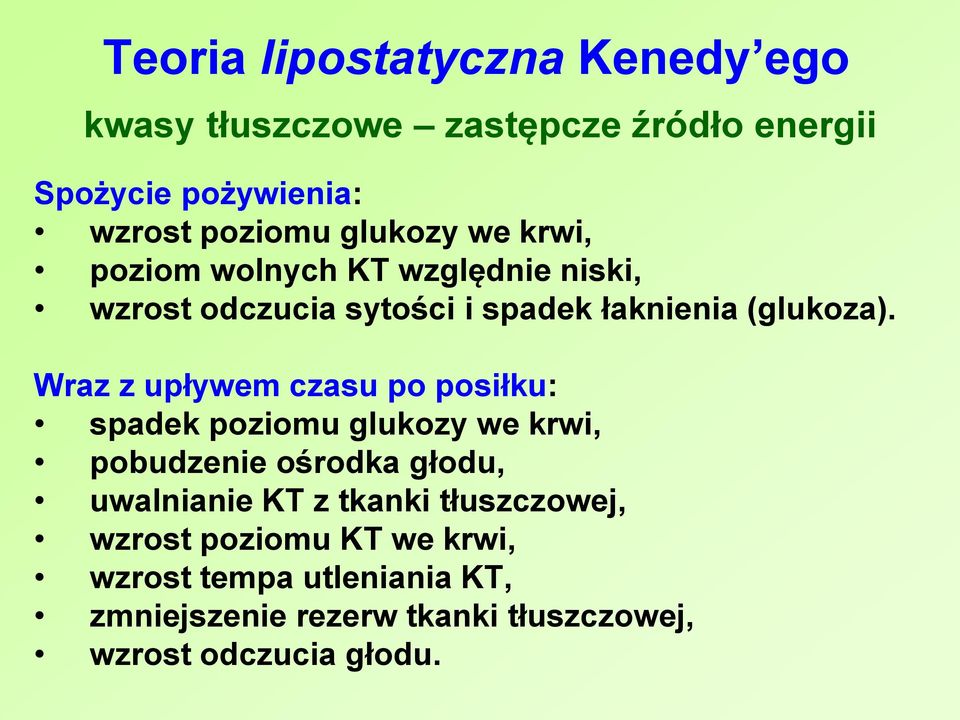 Teoria lipostatyczna Kenedy’ego

kwasy tłuszczowe – zastępcze źródło energii

Spożycie pożywienia:
• wzrost poziomu glukozy we krwi,
• poziom wolnych KT względnie niski,
• wzrost odczucia sytości i spadek łaknienia (glukoza).

Wraz z upływem czasu po posiłku:
• spadek poziomu glukozy we krwi,
• pobudzenie ośrodka głodu,
• uwalnianie KT z tkanki tłuszczowej,
• wzrost poziomu KT we krwi,
• wzrost tempa utleniania KT,
• zmniejszenie rezerw tkanki tłuszczowej,
• wzrost odczucia głodu.